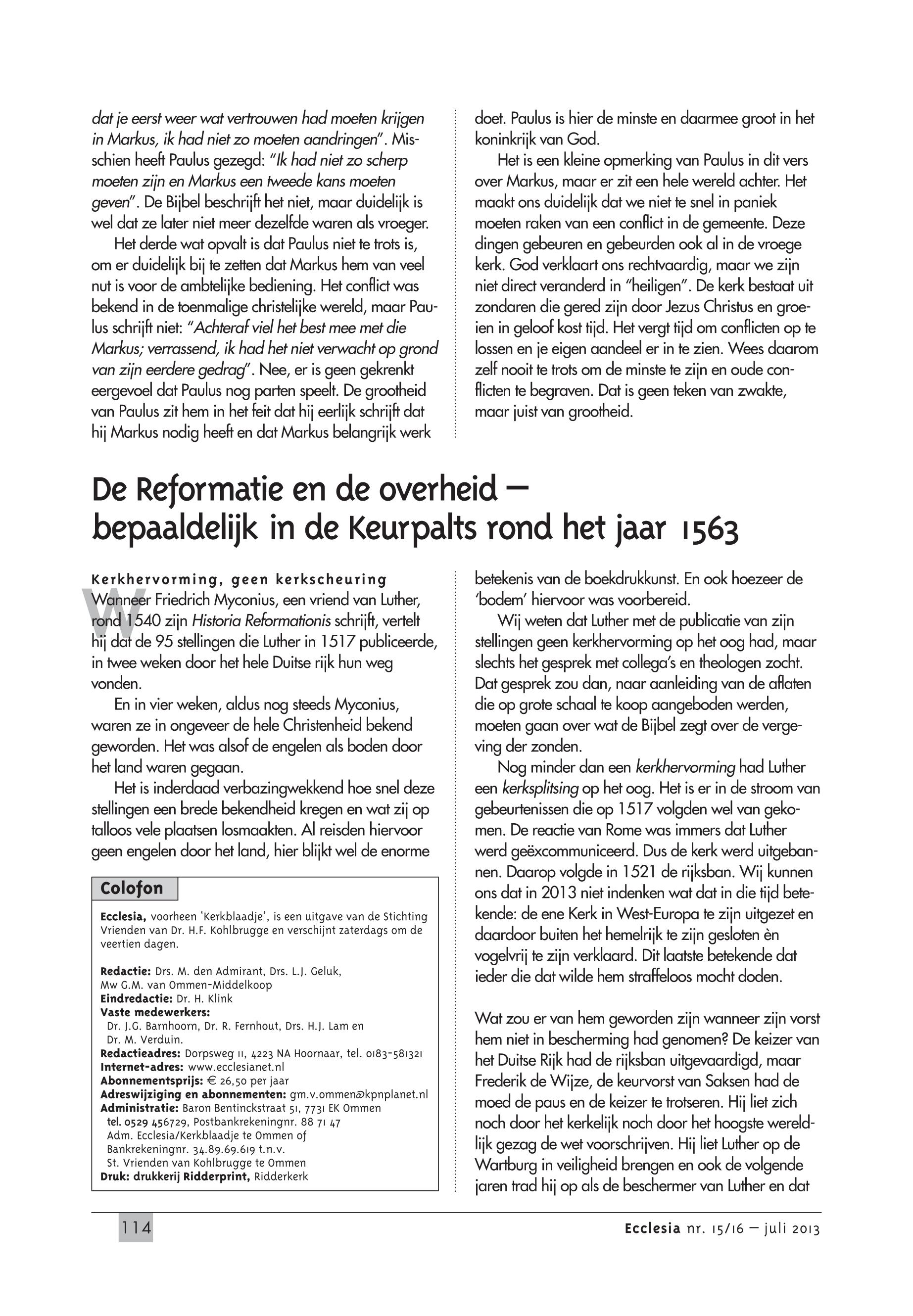 dat je eerst weer wat vertrouwen had moeten krijgen in Markus, ik had niet zo moeten aandringen". Misschien heeft Paulus gezegd: "Ik had niet zo scherp moeten zijn en Markus een tweede kans moeten geven". De Bijbel beschrijft het niet, maar duidelijk is wel dat ze later niet meer dezelfde waren als vroeger.

Het derde wat opvalt is dat Paulus niet te trots is, om er duidelijk bij te zetten dat Markus hem van veel nut is voor de ambtelijke bediening. Het conflict was bekend in de toenmalige christelijke wereld, maar Paulus schrijft niet: "Achteraf viel het best mee met die Markus; verrassend, ik had het niet verwacht op grond van zijn eerdere gedrag". Nee, er is geen gekrenkt eergevoel dat Paulus nog parten speelt. De grootheid van Paulus zit hem in het feit dat hij eerlijk schrijft dat hij Markus nodig heeft en dat Markus belangrijk werk doet. Paulus is hier de minste en daarmee groot in het koninkrijk van God.

Het is een kleine opmerking van Paulus in dit vers over Markus, maar er zit een hele wereld achter. Het maakt ons duidelijk dat we niet te snel in paniek moeten raken van een conflict in de gemeente. Deze dingen gebeuren en gebeurden ook al in de vroege kerk. God verklaart ons rechtvaardig, maar we zijn niet direct veranderd in "heiligen". De kerk bestaat uit zondaren die gered zijn door Jezus Christus en groeien in geloof kost tijd. Het vergt tijd om conflicten op te lossen en je eigen aandeel er in te zien. Wees daarom zelf nooit te trots om de minste te zijn en oude conflicten te begraven. Dat is geen teken van zwakte, maar juist van grootheid.

De Reformatie en de overheid – bepaaldelijk in de Keurpalts rond het jaar 1563

Kerkhervorming, geen kerkscheuring

Wanneer Friedrich Myconius, een vriend van Luther, rond 1540 zijn Historia Reformationis schrijft, vertelt hij dat de 95 stellingen die Luther in 1517 publiceerde, in twee weken door het hele Duitse rijk hun weg vonden.

En in vier weken, aldus nog steeds Myconius, waren ze in ongeveer de hele Christenheid bekend geworden. Het was alsof de engelen als boden door het land waren gegaan.

Het is inderdaad verbazingwekkend hoe snel deze stellingen een brede bekendheid kregen en wat zij op talloos vele plaatsen losmaakten. Al reisden hiervoor geen engelen door het land, hier blijkt wel de enorme betekenis van de boekdrukkunst. En ook hoezeer de 'bodem' hiervoor was voorbereid.

Wij weten dat Luther met de publicatie van zijn stellingen geen kerkhervorming op het oog had, maar slechts het gesprek met collega's en theologen zocht. Dat gesprek zou dan, naar aanleiding van de aflaten die op grote schaal te koop aangeboden werden, moeten gaan over wat de Bijbel zegt over de vergeving der zonden.

Nog minder dan een kerkhervorming had Luther een kerksplitsing op het oog. Het is er in de stroom van gebeurtenissen die op 1517 volgden wel van gekomen. De reactie van Rome was immers dat Luther werd geëxcommuniceerd. Dus de kerk werd uitgebannen. Daarop volgde in 1521 de rijksban. Wij kunnen ons dat in 2013 niet indenken wat dat in die tijd betekende: de ene Kerk in West-Europa te zijn uitgezet en daardoor buiten het hemelrijk te zijn gesloten èn vogelvrij te zijn verklaard. Dit laatste betekende dat ieder die dat wilde hem straffeloos mocht doden.

Wat zou er van hem geworden zijn wanneer zijn vorst hem niet in bescherming had genomen? De keizer van het Duitse Rijk had de rijksban uitgevaardigd, maar Frederik de Wijze, de keurvorst van Saksen had de moed de paus en de keizer te trotseren. Hij liet zich noch door het kerkelijk noch door het hoogste wereldlijk gezag de wet voorschrijven. Hij liet Luther op de Wartburg in veiligheid brengen en ook de volgende jaren trad hij op als de beschermer van Luther en dat

Colofon

Ecclesia, voorheen 'Kerkblaadje', is een uitgave van de Stichting Vrienden van Dr. H.F. Kohlbrugge en verschijnt zaterdags om de veertien dagen.

Redactie: Drs. M. den Admirant, Drs. L.J. Geluk, Mw G.M. van Ommen-Middelkoop
Eindredactie: Dr. H. Klink
Vaste medewerkers:
Dr. J.G. Barnhoorn, Dr. R. Fernhout, Drs. H.J. Lam en Dr. M. Verduin.
Redactieadres: Dorpsweg 11, 4223 NA Hoornaar, tel. 0183-581321
Internet-adres: www.ecclesianet.nl
Abonnementsprijs: € 26,50 per jaar
Adreswijziging en abonnementen: gm.v.ommen@kpnplanet.nl
Administratie: Baron Bentinckstraat 51, 7731 EK Ommen
tel. 0529 456729, Postbankrekeningnr. 88 71 47
Adm. Ecclesia/Kerkblaadje te Ommen of
Bankrekeningnr. 34.89.69.619 t.n.v.
St. Vrienden van Kohlbrugge te Ommen
Druk: drukkerij Ridderprint, Ridderkerk

114

Ecclesia nr. 15/16 – juli 2013